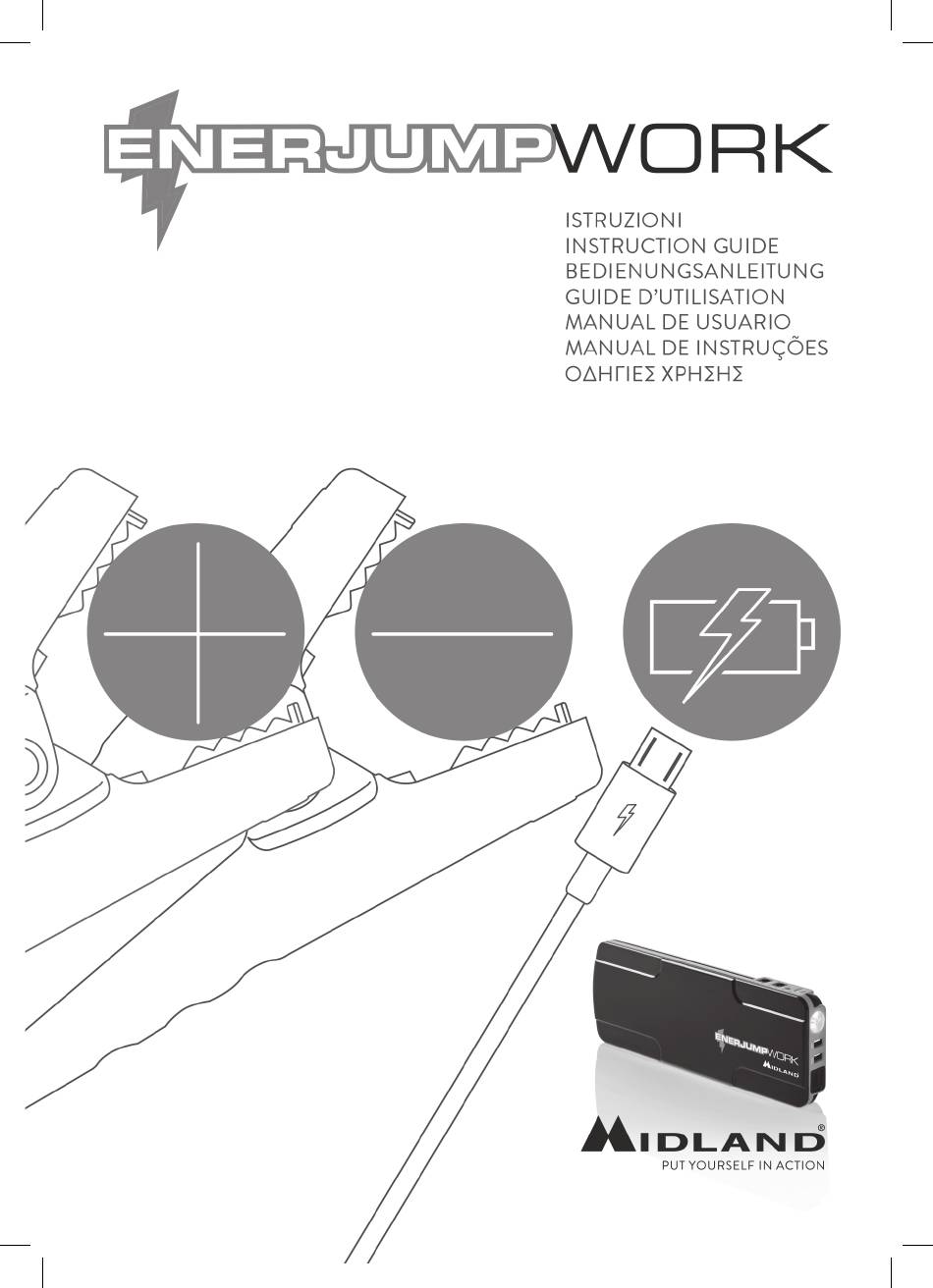 ENERJUMPWORK

ISTRUZIONI
INSTRUCTION GUIDE
BEDIENUNGSANLEITUNG
GUIDE D'UTILISATION
MANUAL DE USUARIO
MANUAL DE INSTRUÇÕES
ΟΔΗΓΙΕΣ ΧΡΗΣΗΣ

ENERJUMPWORK
MIDLAND

MIDLAND®
PUT YOURSELF IN ACTION